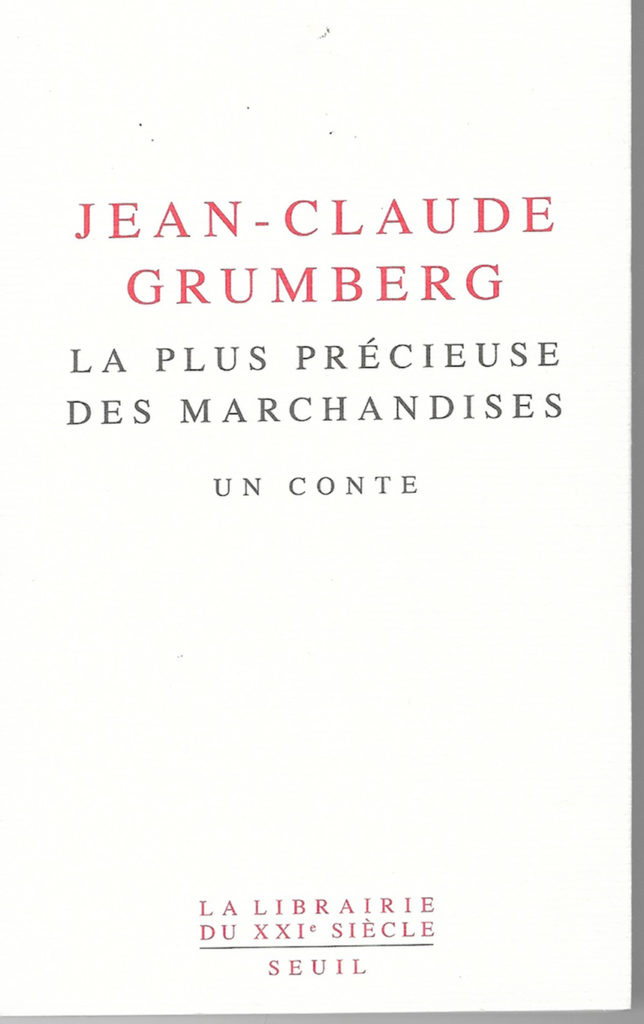 JEAN-CLAUDE
GRUMBERG

LA PLUS PRÉCIEUSE
DES MARCHANDISES

UN CONTE

LA LIBRAIRIE
DU XXIe SIÈCLE
SEUIL